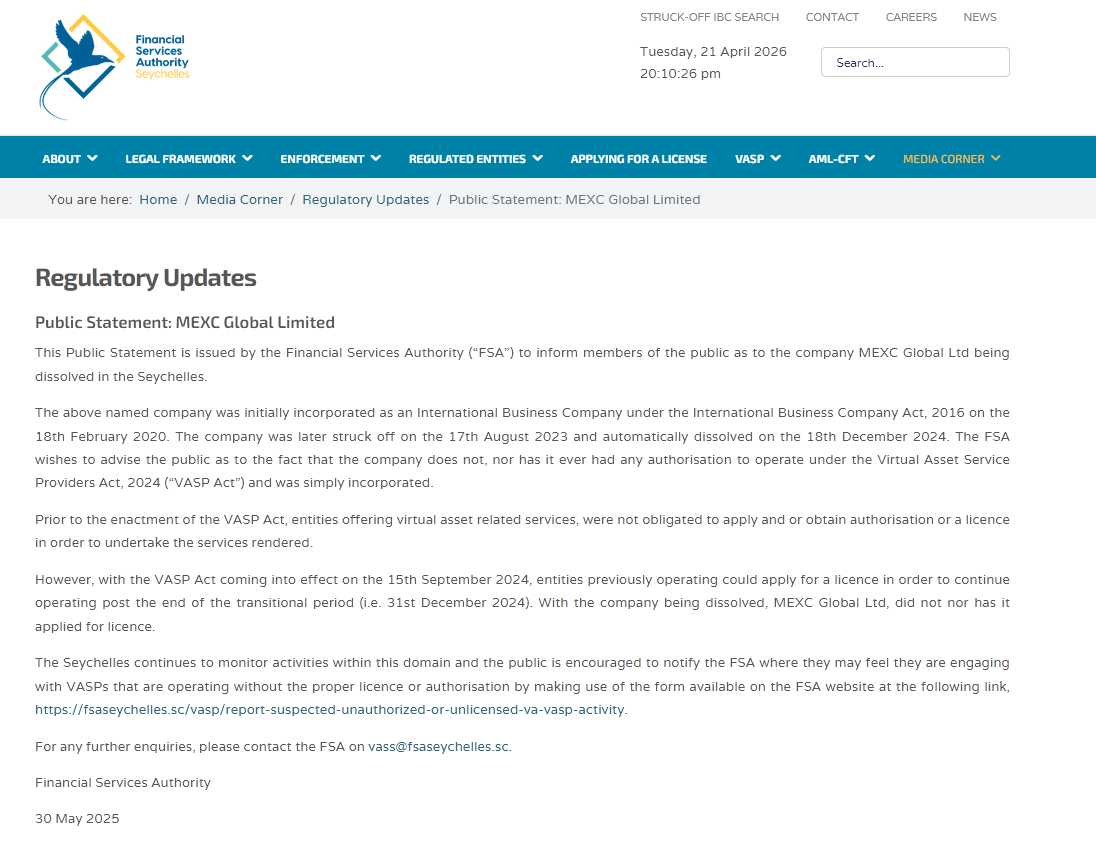 Financial Services Authority Seychelles

STRUCK-OFF IBC SEARCH CONTACT CAREERS NEWS

Tuesday, 21 April 2026
20:10:26 pm

Search...

ABOUT LEGAL FRAMEWORK ENFORCEMENT REGULATED ENTITIES APPLYING FOR A LICENSE VASP AML-CFT MEDIA CORNER

You are here: Home / Media Corner / Regulatory Updates / Public Statement: MEXC Global Limited

Regulatory Updates

Public Statement: MEXC Global Limited

This Public Statement is issued by the Financial Services Authority (“FSA”) to inform members of the public as to the company MEXC Global Ltd being dissolved in the Seychelles.

The above named company was initially incorporated as an International Business Company under the International Business Company Act, 2016 on the 18th February 2020. The company was later struck off on the 17th August 2023 and automatically dissolved on the 18th December 2024. The FSA wishes to advise the public as to the fact that the company does not, nor has it ever had any authorisation to operate under the Virtual Asset Service Providers Act, 2024 (“VASP Act”) and was simply incorporated.

Prior to the enactment of the VASP Act, entities offering virtual asset related services, were not obligated to apply and or obtain authorisation or a licence in order to undertake the services rendered.

However, with the VASP Act coming into effect on the 15th September 2024, entities previously operating could apply for a licence in order to continue operating post the end of the transitional period (i.e. 31st December 2024). With the company being dissolved, MEXC Global Ltd, did not nor has it applied for licence.

The Seychelles continues to monitor activities within this domain and the public is encouraged to notify the FSA where they may feel they are engaging with VASPs that are operating without the proper licence or authorisation by making use of the form available on the FSA website at the following link, https://fsaseychelles.sc/vasp/report-suspected-unauthorized-or-unlicensed-va-vasp-activity.

For any further enquiries, please contact the FSA on vass@fsaseychelles.sc.

Financial Services Authority

30 May 2025